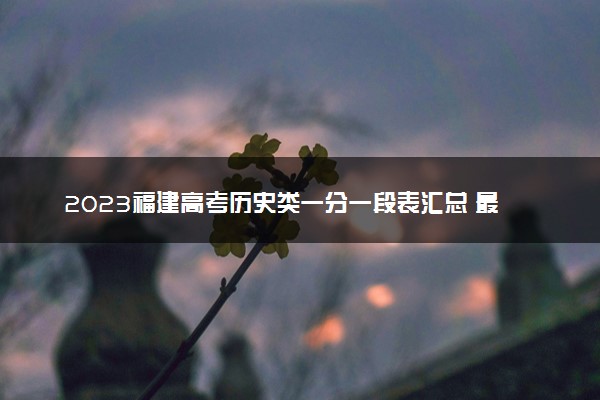 2023福建高考历史类一分一段表汇总 最